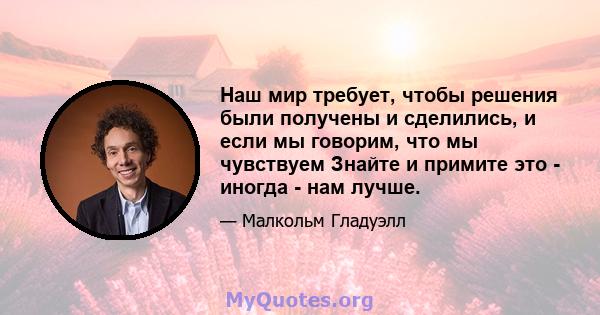 Наш мир требует, чтобы решения были получены и сделились, и если мы говорим, что мы чувствуем Знайте и примите это - иногда - нам лучше.

— Малкольм Гладуэлл

MyQuotes.org